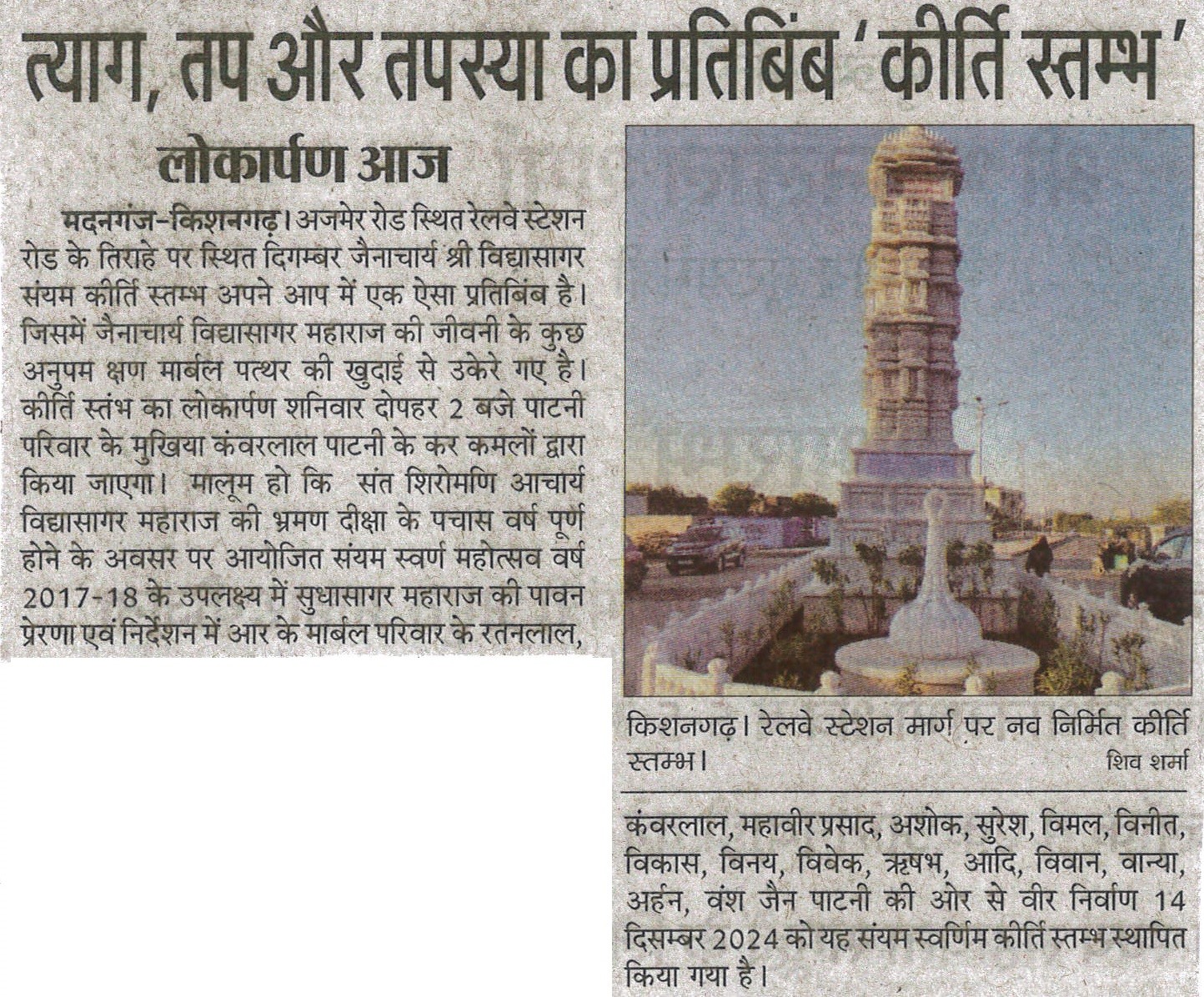 त्याग, तप और तपस्या का प्रतिबिंब 'कीर्ति स्तम्भ'

लोकार्पण आज

मदनगंज-किशनगढ़। अजमेर रोड स्थित रेलवे स्टेशन रोड के तिराहे पर स्थित दिगम्बर जैनाचार्य श्री विद्यासागर संयम कीर्ति स्तम्भ अपने आप में एक ऐसा प्रतिबिंब है। जिसमें जैनाचार्य विद्यासागर महाराज की जीवनी के कुछ अनुपम क्षण मार्बल पत्थर की खुदाई से उकेरे गए है। कीर्ति स्तंभ का लोकार्पण शनिवार दोपहर 2 बजे पाटनी परिवार के मुखिया कंवरलाल पाटनी के कर कमलों द्वारा किया जाएगा। मालूम हो कि संत शिरोमणि आचार्य विद्यासागर महाराज की भ्रमण दीक्षा के पचास वर्ष पूर्ण होने के अवसर पर आयोजित संयम स्वर्ण महोत्सव वर्ष 2017-18 के उपलक्ष्य में सुधासागर महाराज की पावन प्रेरणा एवं निर्देशन में आर के मार्बल परिवार के रतनलाल,

किशनगढ़। रेलवे स्टेशन मार्ग पर नव निर्मित कीर्ति स्तम्भ। शिव शर्मा

कंवरलाल, महावीर प्रसाद, अशोक, सुरेश, विमल, विनीत, विकास, विनय, विवेक, ऋषभ, आदि, विवान, वान्या, अर्हन, वंश जैन पाटनी की ओर से वीर निर्वाण 14 दिसम्बर 2024 को यह संयम स्वर्णिम कीर्ति स्तम्भ स्थापित किया गया है।